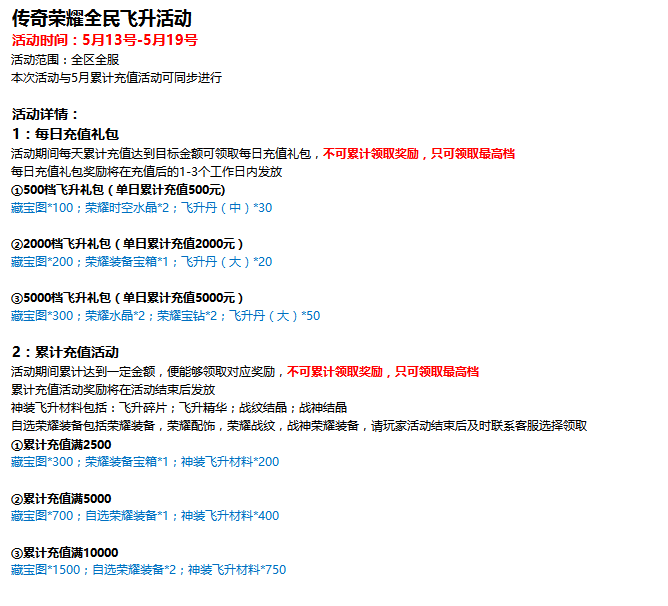 传奇荣耀全民飞升活动
活动时间：5月13号-5月19号
活动范围：全区全服
本次活动与5月累计充值活动可同步进行

活动详情：
1：每日充值礼包
活动期间每天累计充值达到目标金额可领取每日充值礼包，不可累计领取奖励，只可领取最高档
每日充值礼包奖励将在充值后的1-3个工作日内发放
①500档飞升礼包（单日累计充值500元）
藏宝图*100；荣耀时空水晶*2；飞升丹（中）*30

②2000档飞升礼包（单日累计充值2000元）
藏宝图*200；荣耀装备宝箱*1；飞升丹（大）*20

③5000档飞升礼包（单日累计充值5000元）
藏宝图*300；荣耀水晶*2；荣耀宝钻*2；飞升丹（大）*50

2：累计充值活动
活动期间累计达到一定金额，便能够领取对应奖励，不可累计领取奖励，只可领取最高档
累计充值活动奖励将在活动结束后发放
神装飞升材料包括：飞升碎片；飞升精华；战纹结晶；战神结晶
自选荣耀装备包括荣耀装备，荣耀配饰，荣耀战纹，战神荣耀装备，请玩家活动结束后及时联系客服选择领取
①累计充值满2500
藏宝图*300；荣耀装备宝箱*1；神装飞升材料*200

②累计充值满5000
藏宝图*700；自选荣耀装备*1；神装飞升材料*400

③累计充值满10000
藏宝图*1500；自选荣耀装备*2；神装飞升材料*750